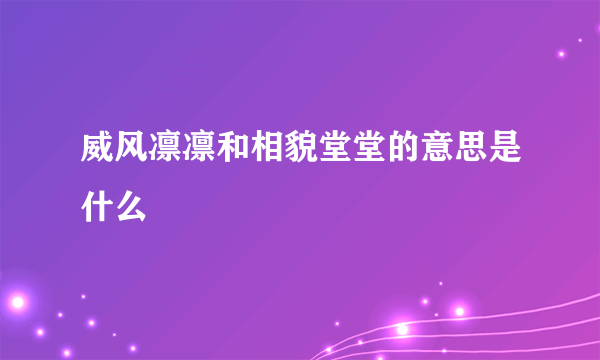 威风凛凛和相貌堂堂的意思是什么